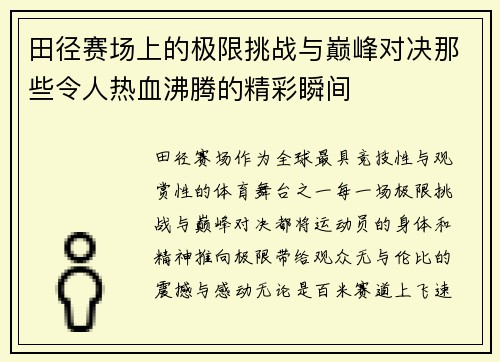 田径赛场上的极限挑战与巅峰对决那些令人热血沸腾的精彩瞬间

田径赛场作为全球最具竞技性与观赏性的体育舞台之一每一场极限挑战与巅峰对决都将运动员的身体和精神推向极限带给观众无与伦比的震撼与感动无论是百米赛道上飞速